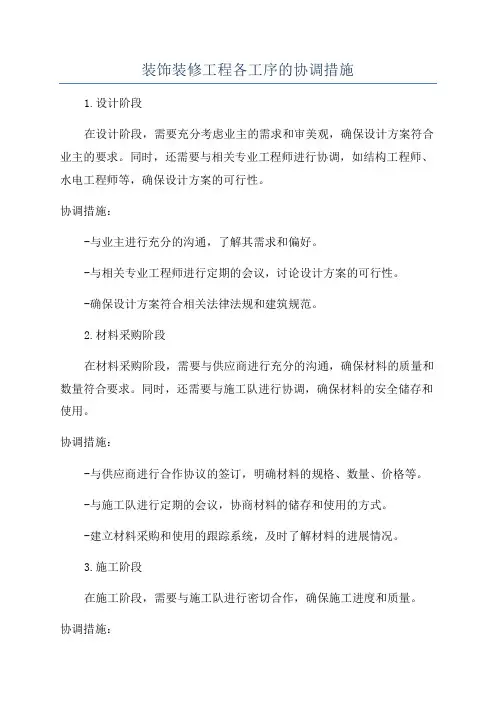 装饰装修工程各工序的协调措施

1.设计阶段

在设计阶段，需要充分考虑业主的需求和审美观，确保设计方案符合业主的要求。同时，还需要与相关专业工程师进行协调，如结构工程师、水电工程师等，确保设计方案的可行性。

协调措施：

-与业主进行充分的沟通，了解其需求和偏好。

-与相关专业工程师进行定期的会议，讨论设计方案的可行性。

-确保设计方案符合相关法律法规和建筑规范。

2.材料采购阶段

在材料采购阶段，需要与供应商进行充分的沟通，确保材料的质量和数量符合要求。同时，还需要与施工队进行协调，确保材料的安全储存和使用。

协调措施：

-与供应商进行合作协议的签订，明确材料的规格、数量、价格等。

-与施工队进行定期的会议，协商材料的储存和使用的方式。

-建立材料采购和使用的跟踪系统，及时了解材料的进展情况。

3.施工阶段

在施工阶段，需要与施工队进行密切合作，确保施工进度和质量。

协调措施：